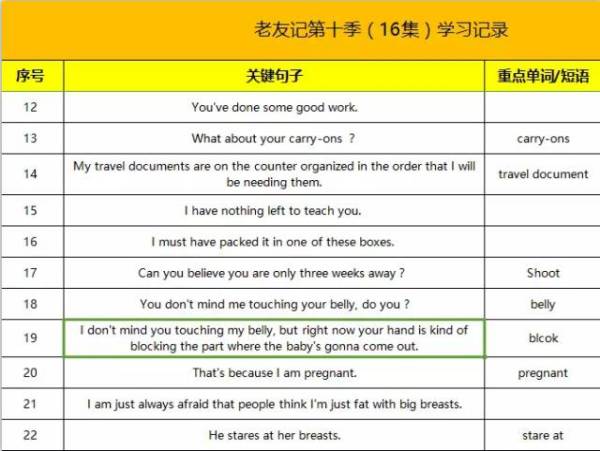 老友记第十季（16集）学习记录

| 序号 | 关键句子 | 重点单词/短语 |
|---|---|---|
| 12 | You've done some good work. | |
| 13 | What about your carry-ons ? | carry-ons |
| 14 | My travel documents are on the counter organized in the order that I will be needing them. | travel document |
| 15 | I have nothing left to teach you. | |
| 16 | I must have packed it in one of these boxes. | |
| 17 | Can you believe you are only three weeks away ? | Shoot |
| 18 | You don't mind me touching your belly, do you ? | belly |
| 19 | I don't mind you touching my belly, but right now your hand is kind of blocking the part where the baby's gonna come out. | blcok |
| 20 | That's because I am pregnant. | pregnant |
| 21 | I am just always afraid that people think I'm just fat with big breasts. | |
| 22 | He stares at her breasts. | stare at |